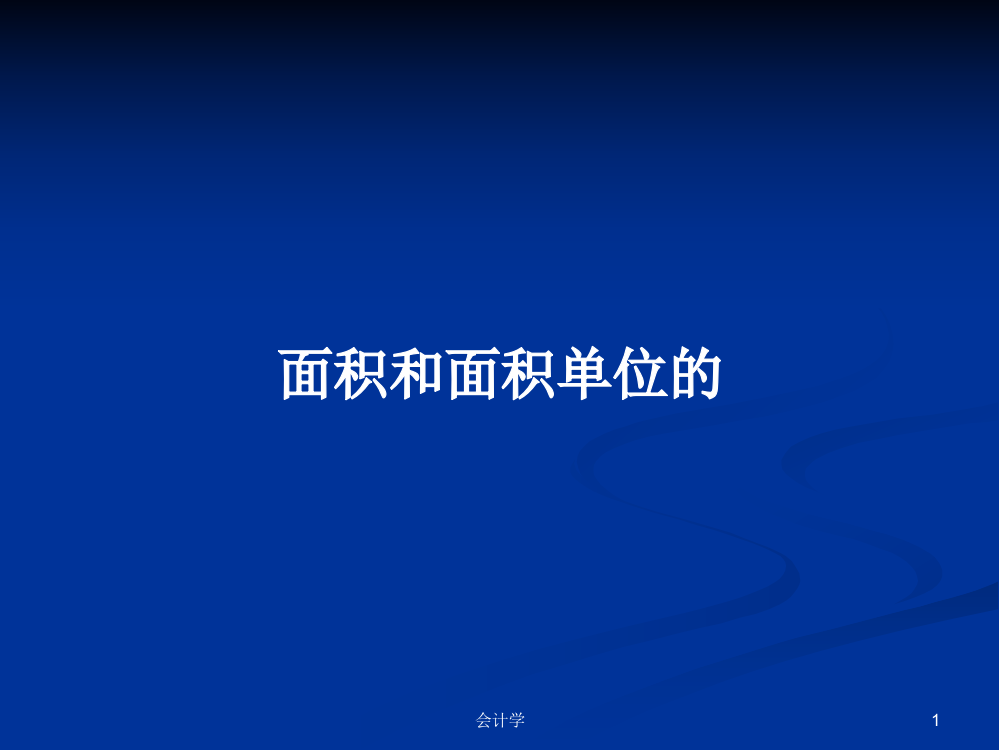 面积和面积单位的

会计学

1